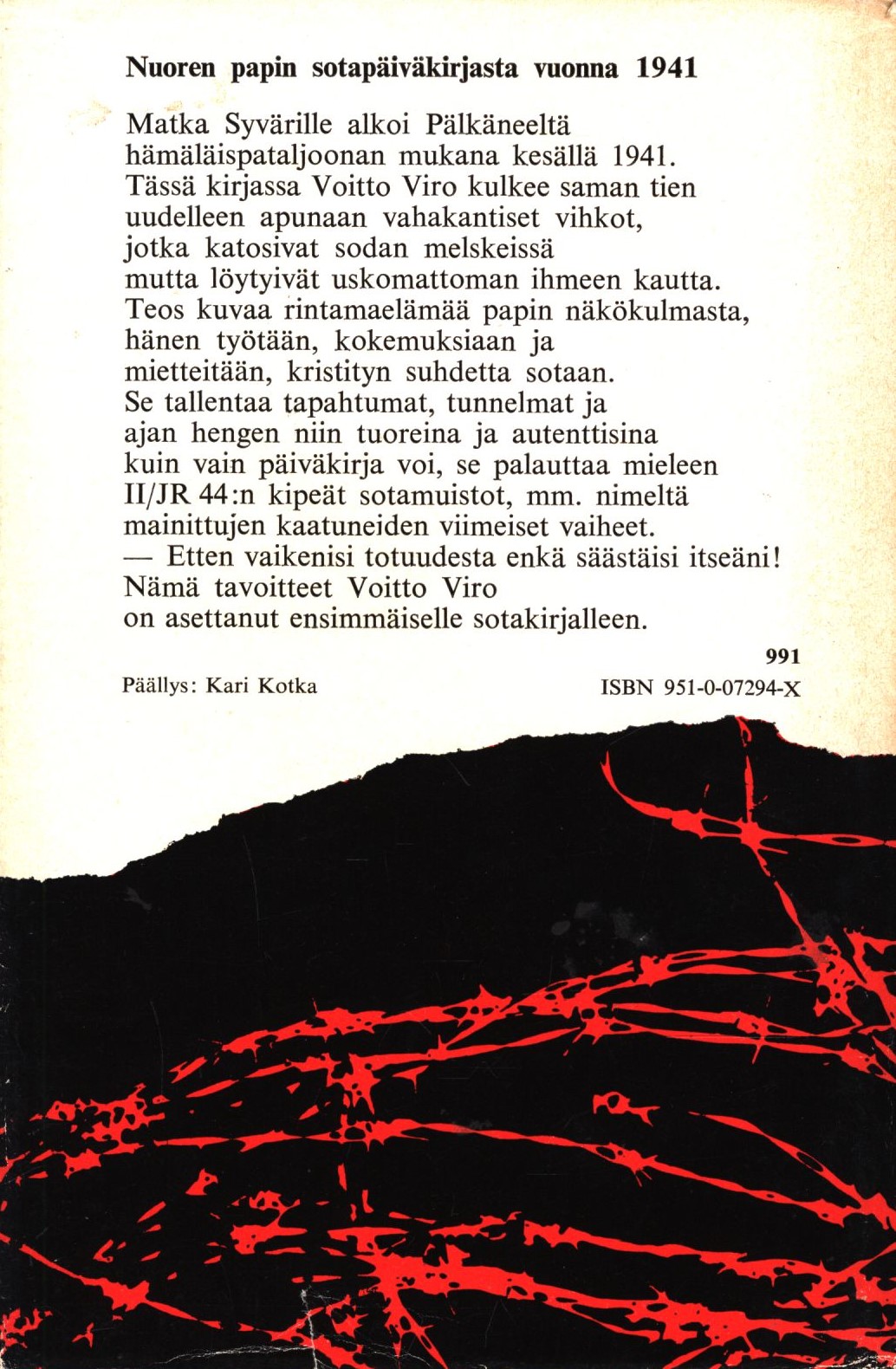 Nuoren papin sotapäiväkirjasta vuonna 1941

Matka Syvärille alkoi Pälkäneeltä hämäläispataljoonan mukana kesällä 1941. Tässä kirjassa Voitto Viro kulkee saman tien uudelleen apunaan vahakantiset vihkot, jotka katosivat sodan melskeissä mutta löytyivät uskomattoman ihmeen kautta. Teos kuvaa rintamaelämää papin näkökulmasta, hänen työtään, kokemuksiaan ja mietteitään, kristityn suhdetta sotaan. Se tallentaa tapahtumat, tunnelmat ja ajan hengen niin tuoreina ja autenttisina kuin vain päiväkirja voi, se palauttaa mieleen II/JR 44:n kipeät sotamuistot, mm. nimeltä mainittujen kaatuneiden viimeiset vaiheet.
— Etten vaikenisi totuudesta enkä säästäisi itseäni! Nämä tavoitteet Voitto Viro on asettanut ensimmäiselle sotakirjalleen.

991

Päällys: Kari Kotka

ISBN 951-0-07294-X